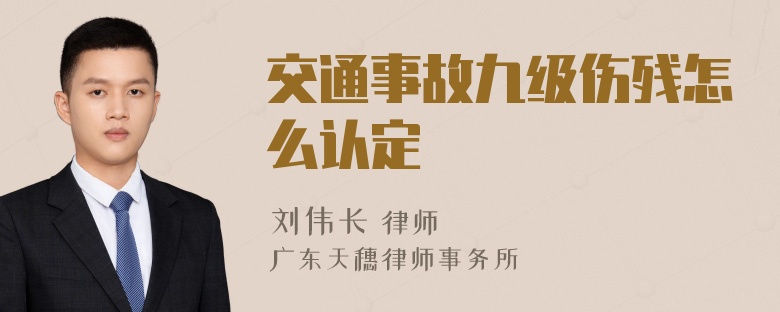 交通事故九级伤残怎么认定

刘伟长 律师
广东天穗律师事务所